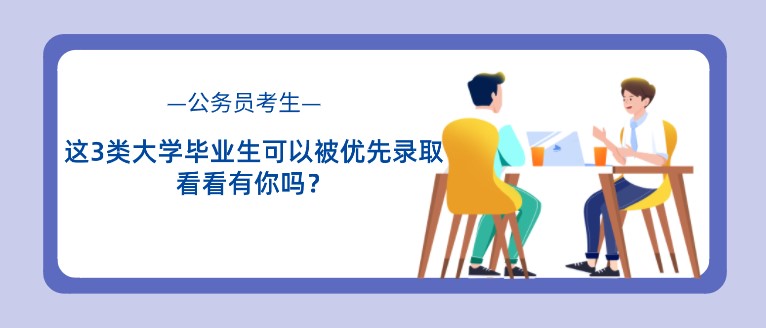 —公务员考生—

这3类大学毕业生可以被优先录取
看看有你吗？